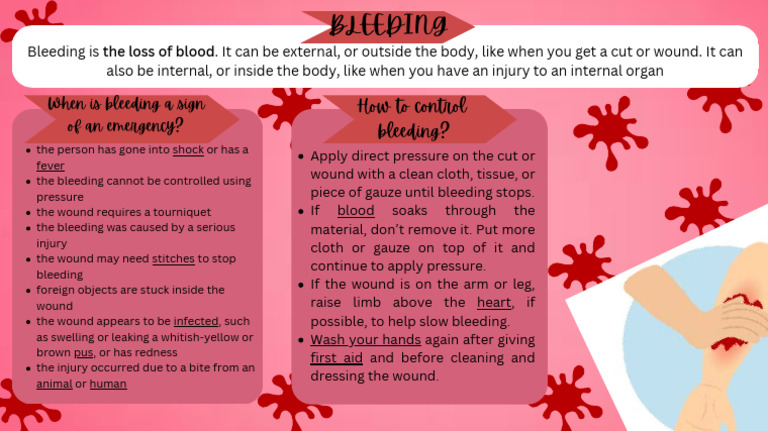 BLEEDING

Bleeding is the loss of blood. It can be external, or outside the body, like when you get a cut or wound. It can also be internal, or inside the body, like when you have an injury to an internal organ

When is bleeding a sign of an emergency?

- the person has gone into shock or has a fever
- the bleeding cannot be controlled using pressure
- the wound requires a tourniquet
- the bleeding was caused by a serious injury
- the wound may need stitches to stop bleeding
- foreign objects are stuck inside the wound
- the wound appears to be infected, such as swelling or leaking a whitish-yellow or brown pus, or has redness
- the injury occurred due to a bite from an animal or human

How to control bleeding?

- Apply direct pressure on the cut or wound with a clean cloth, tissue, or piece of gauze until bleeding stops.
- If blood soaks through the material, don't remove it. Put more cloth or gauze on top of it and continue to apply pressure.
- If the wound is on the arm or leg, raise limb above the heart, if possible, to help slow bleeding.
- Wash your hands again after giving first aid and before cleaning and dressing the wound.